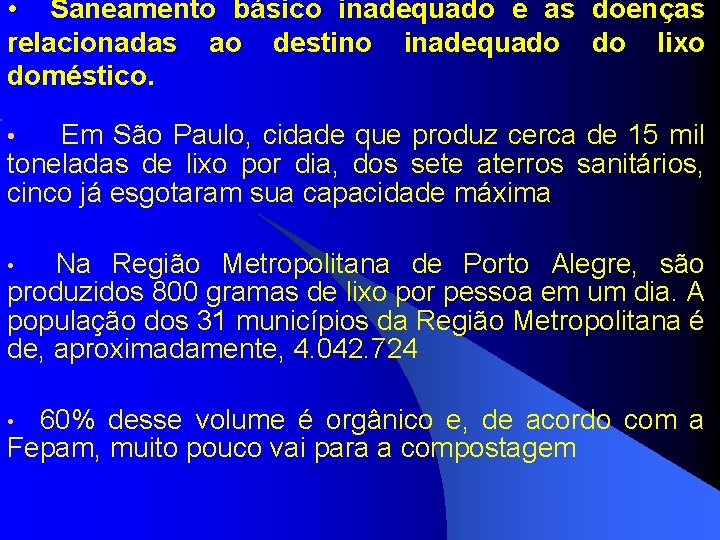 • Saneamento básico inadequado e as doenças relacionadas ao destino inadequado do lixo doméstico.

• Em São Paulo, cidade que produz cerca de 15 mil toneladas de lixo por dia, dos sete aterros sanitários, cinco já esgotaram sua capacidade máxima

• Na Região Metropolitana de Porto Alegre, são produzidos 800 gramas de lixo por pessoa em um dia. A população dos 31 municípios da Região Metropolitana é de, aproximadamente, 4.042.724

• 60% desse volume é orgânico e, de acordo com a Fepam, muito pouco vai para a compostagem